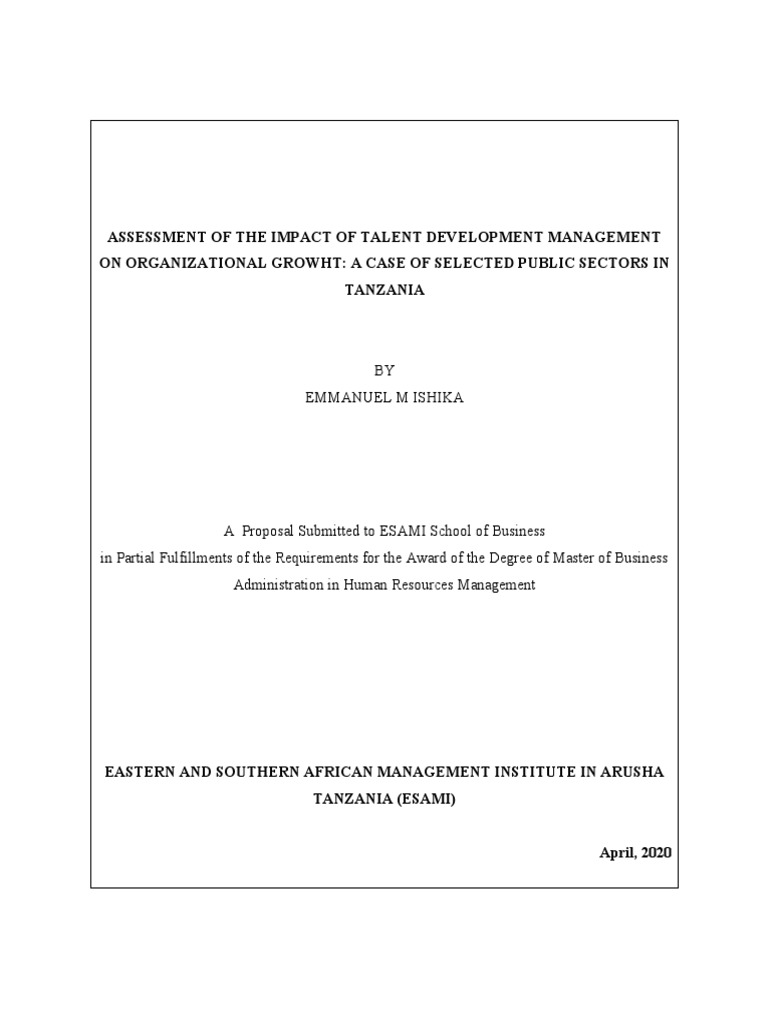 ASSESSMENT OF THE IMPACT OF TALENT DEVELOPMENT MANAGEMENT ON ORGANIZATIONAL GROWHT: A CASE OF SELECTED PUBLIC SECTORS IN TANZANIA

BY
EMMANUEL M ISHIKA

A Proposal Submitted to ESAMI School of Business
in Partial Fulfillments of the Requirements for the Award of the Degree of Master of Business Administration in Human Resources Management

EASTERN AND SOUTHERN AFRICAN MANAGEMENT INSTITUTE IN ARUSHA TANZANIA (ESAMI)

April, 2020